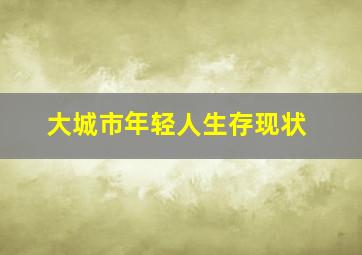 大城市年轻人生存现状